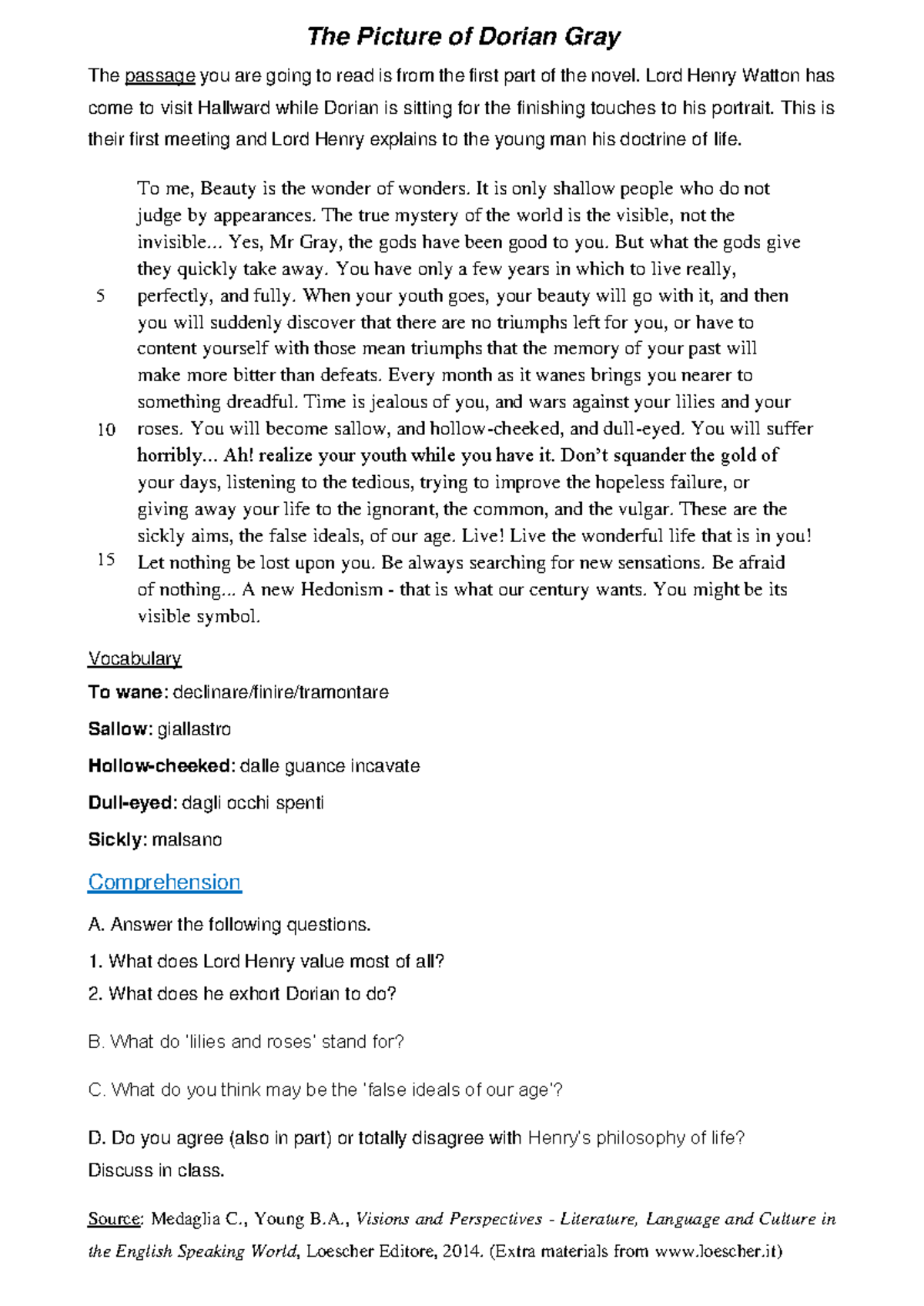 The Picture of Dorian Gray

The passage you are going to read is from the first part of the novel. Lord Henry Watton has come to visit Hallward while Dorian is sitting for the finishing touches to his portrait. This is their first meeting and Lord Henry explains to the young man his doctrine of life.

To me, Beauty is the wonder of wonders. It is only shallow people who do not judge by appearances. The true mystery of the world is the visible, not the invisible... Yes, Mr Gray, the gods have been good to you. But what the gods give they quickly take away. You have only a few years in which to live really,
5 perfectly, and fully. When your youth goes, your beauty will go with it, and then you will suddenly discover that there are no triumphs left for you, or have to content yourself with those mean triumphs that the memory of your past will make more bitter than defeats. Every month as it wanes brings you nearer to something dreadful. Time is jealous of you, and wars against your lilies and your
10 roses. You will become sallow, and hollow-cheeked, and dull-eyed. You will suffer horribly... Ah! realize your youth while you have it. Don't squander the gold of your days, listening to the tedious, trying to improve the hopeless failure, or giving away your life to the ignorant, the common, and the vulgar. These are the sickly aims, the false ideals, of our age. Live! Live the wonderful life that is in you!
15 Let nothing be lost upon you. Be always searching for new sensations. Be afraid of nothing... A new Hedonism - that is what our century wants. You might be its visible symbol.

Vocabulary

To wane: declinare/finire/tramontare

Sallow: giallastro

Hollow-cheeked: dalle guance incavate

Dull-eyed: dagli occhi spenti

Sickly: malsano

Comprehension

A. Answer the following questions.

1. What does Lord Henry value most of all?

2. What does he exhort Dorian to do?

B. What do 'lilies and roses' stand for?

C. What do you think may be the 'false ideals of our age'?

D. Do you agree (also in part) or totally disagree with Henry's philosophy of life? Discuss in class.

Source: Medaglia C., Young B.A., Visions and Perspectives - Literature, Language and Culture in the English Speaking World, Loescher Editore, 2014. (Extra materials from www.loescher.it)